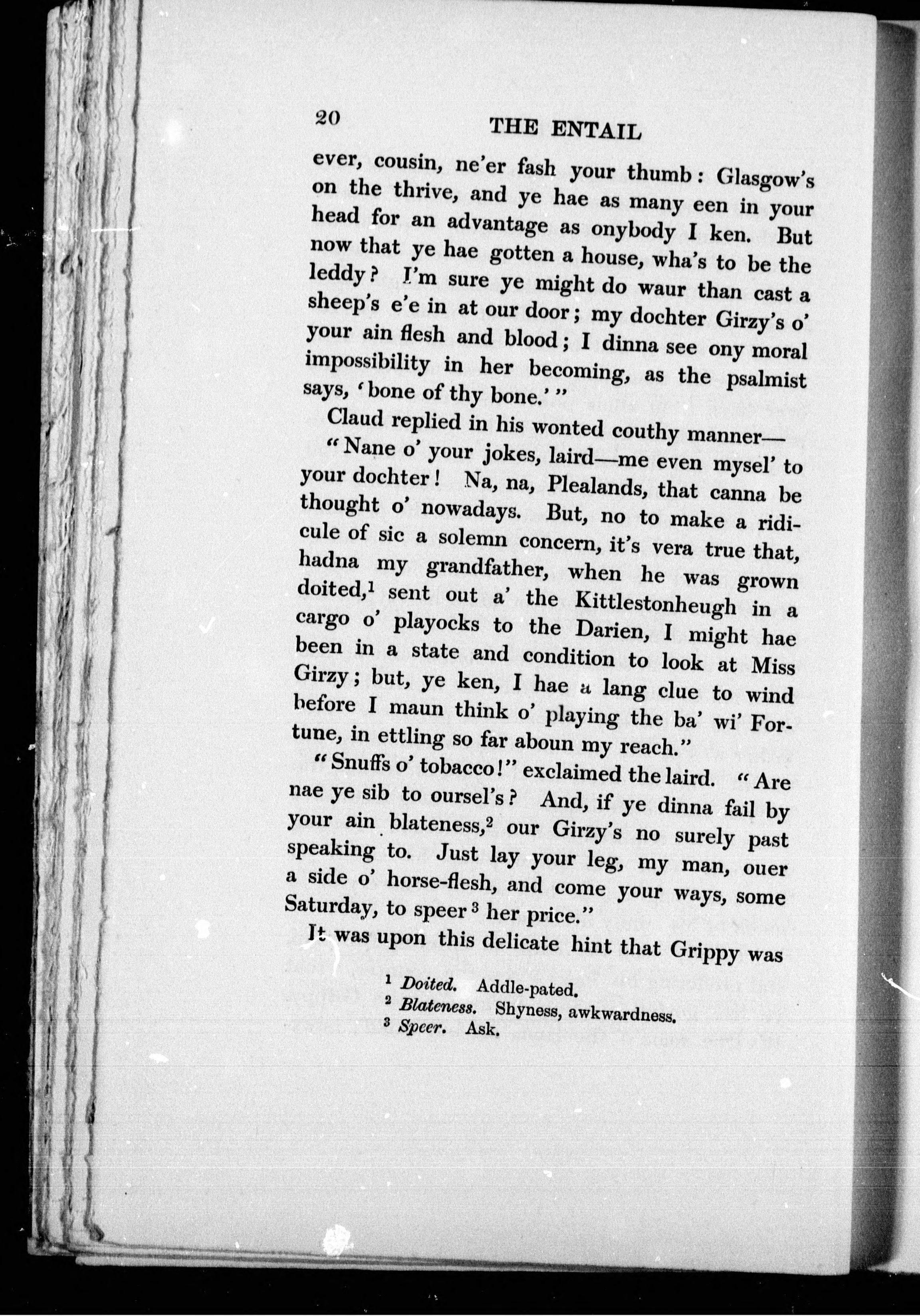 20 THE ENTAIL

ever, cousin, ne'er fash your thumb: Glasgow's on the thrive, and ye hae as many een in your head for an advantage as onybody I ken. But now that ye hae gotten a house, wha's to be the leddy? I'm sure ye might do waur than cast a sheep's e'e in at our door; my dochter Girzy's o' your ain flesh and blood; I dinna see ony moral impossibility in her becoming, as the psalmist says, 'bone of thy bone.'"

Claud replied in his wonted couthy manner—

"Nane o' your jokes, laird—me even mysel' to your dochter! Na, na, Plealands, that canna be thought o' nowadays. But, no to make a ridicule of sic a solemn concern, it's vera true that, hadna my grandfather, when he was grown doited,$^{1}$ sent out a' the Kittlestonheugh in a cargo o' playocks to the Darien, I might hae been in a state and condition to look at Miss Girzy; but, ye ken, I hae a lang clue to wind before I maun think o' playing the ba' wi' Fortune, in ettling so far aboun my reach."

"Snuffs o' tobacco!" exclaimed the laird. "Are nae ye sib to oursel's? And, if ye dinna fail by your ain blateness,$^{2}$ our Girzy's no surely past speaking to. Just lay your leg, my man, ouer a side o' horse-flesh, and come your ways, some Saturday, to speer$^{3}$ her price."

It was upon this delicate hint that Grippy was

$^{1}$ Doited. Addle-pated.
$^{2}$ Blateness. Shyness, awkwardness.
$^{3}$ Speer. Ask.